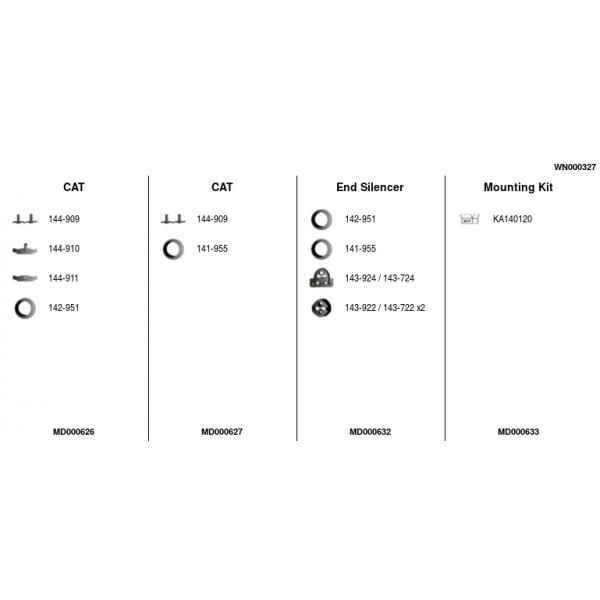 WN000327

CAT

144-909

144-910

144-911

142-951

MD000626

CAT

144-909

141-955

MD000627

End Silencer

142-951

141-955

143-924 / 143-724

143-922 / 143-722 x2

MD000632

Mounting Kit

KA140120

MD000633